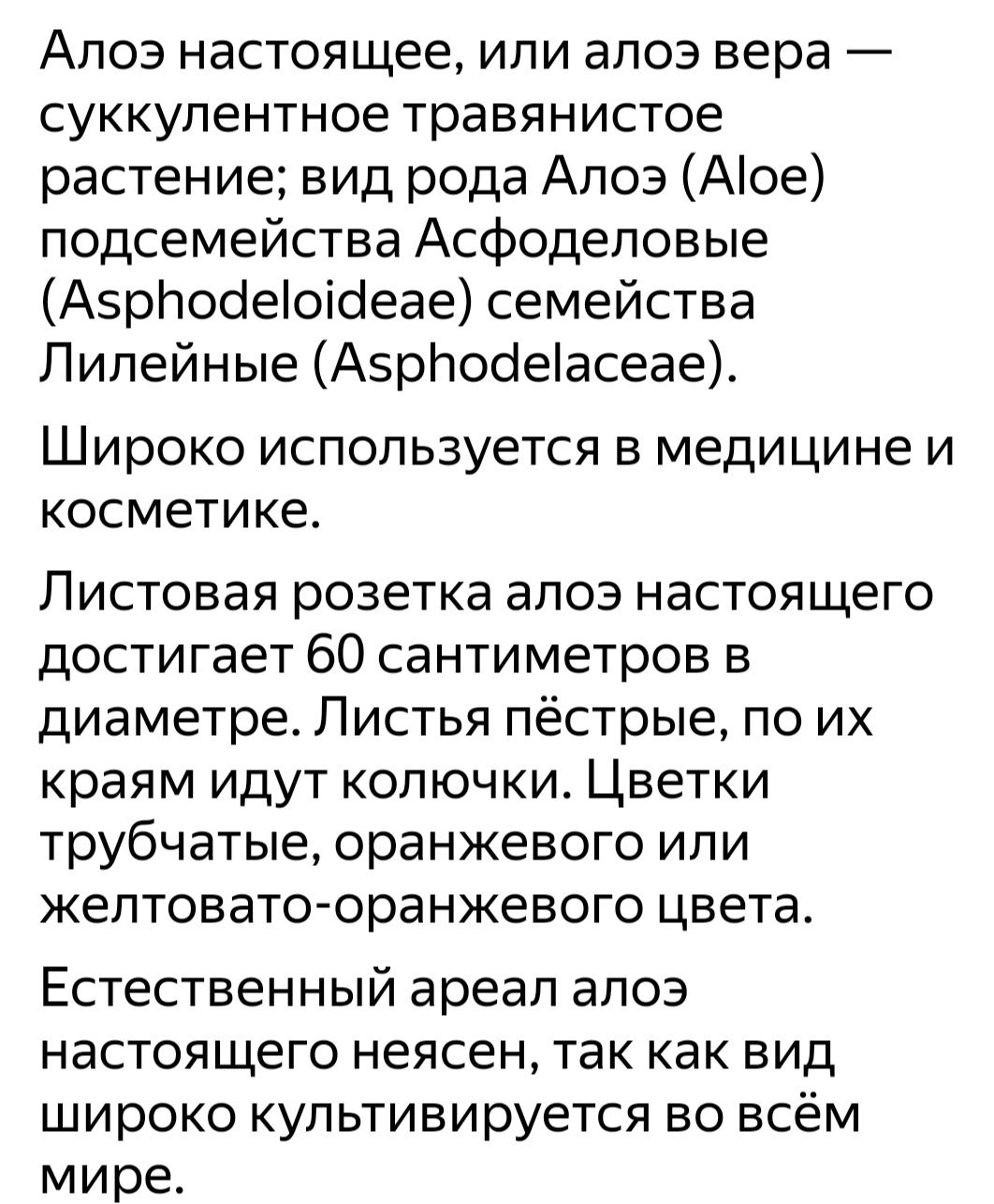 Алоэ настоящее, или алоэ вера — суккулентное травянистое растение; вид рода Алоэ (Aloe) подсемейства Асфоделовые (Asphodeloideae) семейства Лилейные (Asphodelaceae).

Широко используется в медицине и косметике.

Листовая розетка алоэ настоящего достигает 60 сантиметров в диаметре. Листья пёстрые, по их краям идут колючки. Цветки трубчатые, оранжевого или желтовато-оранжевого цвета.

Естественный ареал алоэ настоящего неясен, так как вид широко культивируется во всём мире.